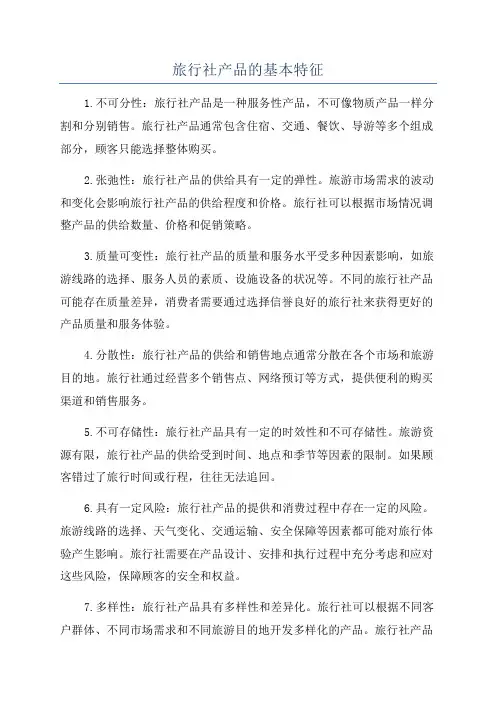 旅行社产品的基本特征

1.不可分性：旅行社产品是一种服务性产品，不可像物质产品一样分割和分别销售。旅行社产品通常包含住宿、交通、餐饮、导游等多个组成部分，顾客只能选择整体购买。

2.张弛性：旅行社产品的供给具有一定的弹性。旅游市场需求的波动和变化会影响旅行社产品的供给程度和价格。旅行社可以根据市场情况调整产品的供给数量、价格和促销策略。

3.质量可变性：旅行社产品的质量和服务水平受多种因素影响，如旅游线路的选择、服务人员的素质、设施设备的状况等。不同的旅行社产品可能存在质量差异，消费者需要通过选择信誉良好的旅行社来获得更好的产品质量和服务体验。

4.分散性：旅行社产品的供给和销售地点通常分散在各个市场和旅游目的地。旅行社通过经营多个销售点、网络预订等方式，提供便利的购买渠道和销售服务。

5.不可存储性：旅行社产品具有一定的时效性和不可存储性。旅游资源有限，旅行社产品的供给受到时间、地点和季节等因素的限制。如果顾客错过了旅行时间或行程，往往无法追回。

6.具有一定风险：旅行社产品的提供和消费过程中存在一定的风险。旅游线路的选择、天气变化、交通运输、安全保障等因素都可能对旅行体验产生影响。旅行社需要在产品设计、安排和执行过程中充分考虑和应对这些风险，保障顾客的安全和权益。

7.多样性：旅行社产品具有多样性和差异化。旅行社可以根据不同客户群体、不同市场需求和不同旅游目的地开发多样化的产品。旅行社产品